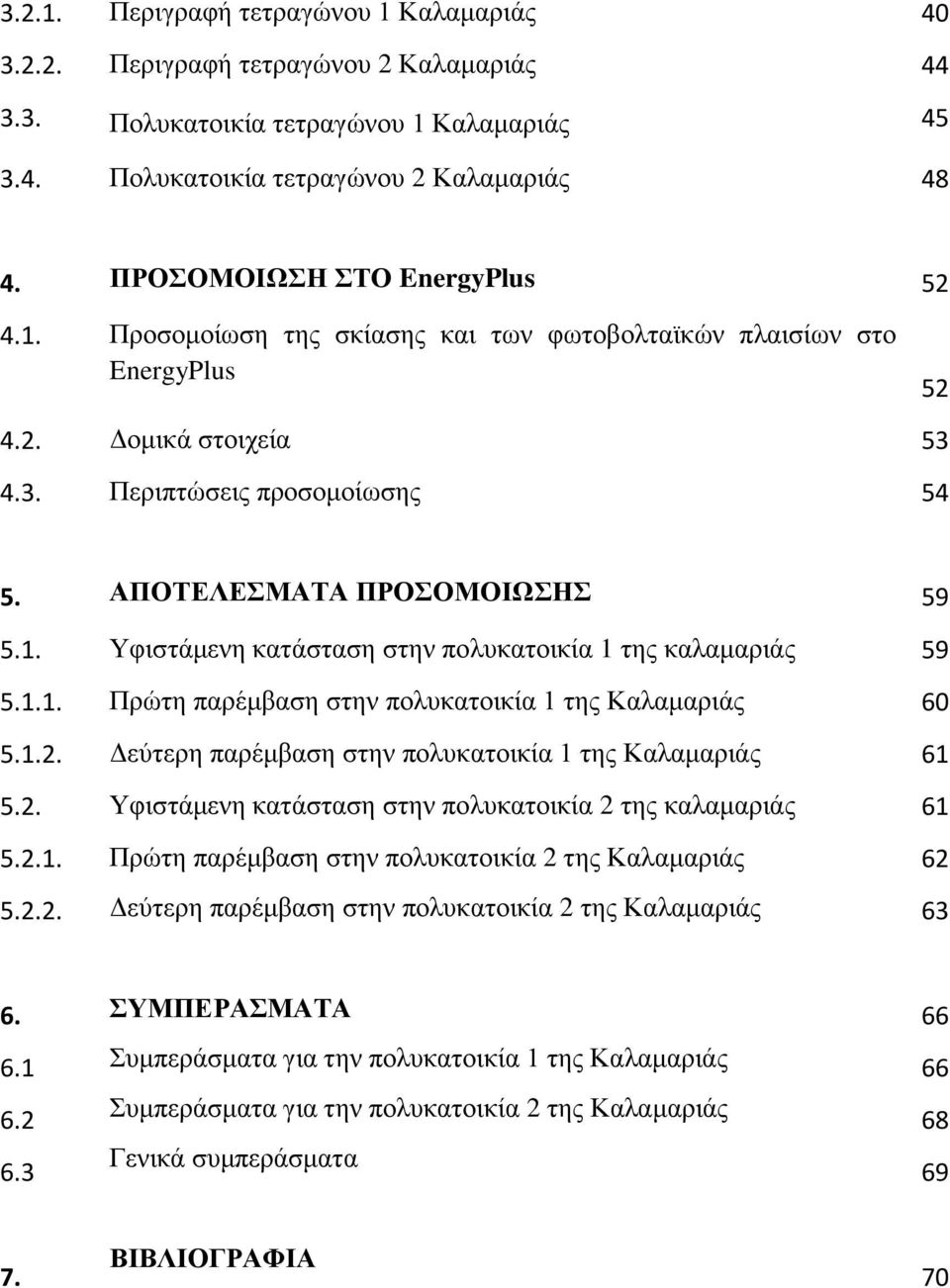 3.2.1. Περιγραφή τετραγώνου 1 Καλαμαριάς 40
3.2.2. Περιγραφή τετραγώνου 2 Καλαμαριάς 44
3.3. Πολυκατοικία τετραγώνου 1 Καλαμαριάς 45
3.4. Πολυκατοικία τετραγώνου 2 Καλαμαριάς 48

4. ΠΡΟΣΟΜΟΙΩΣΗ ΣΤΟ EnergyPlus 52
4.1. Προσομοίωση της σκίασης και των φωτοβολταϊκών πλαισίων στο EnergyPlus 52
4.2. Δομικά στοιχεία 53
4.3. Περιπτώσεις προσομοίωσης 54

5. ΑΠΟΤΕΛΕΣΜΑΤΑ ΠΡΟΣΟΜΟΙΩΣΗΣ 59
5.1. Υφιστάμενη κατάσταση στην πολυκατοικία 1 της καλαμαριάς 59
5.1.1. Πρώτη παρέμβαση στην πολυκατοικία 1 της Καλαμαριάς 60
5.1.2. Δεύτερη παρέμβαση στην πολυκατοικία 1 της Καλαμαριάς 61
5.2. Υφιστάμενη κατάσταση στην πολυκατοικία 2 της καλαμαριάς 61
5.2.1. Πρώτη παρέμβαση στην πολυκατοικία 2 της Καλαμαριάς 62
5.2.2. Δεύτερη παρέμβαση στην πολυκατοικία 2 της Καλαμαριάς 63

6. ΣΥΜΠΕΡΑΣΜΑΤΑ 66
6.1 Συμπεράσματα για την πολυκατοικία 1 της Καλαμαριάς 66
6.2 Συμπεράσματα για την πολυκατοικία 2 της Καλαμαριάς 68
6.3 Γενικά συμπεράσματα 69

7. ΒΙΒΛΙΟΓΡΑΦΙΑ 70